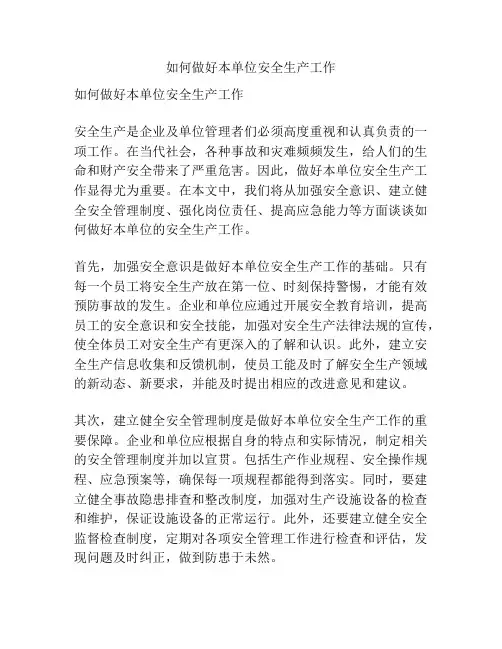 如何做好本单位安全生产工作

如何做好本单位安全生产工作

安全生产是企业及单位管理者们必须高度重视和认真负责的一项工作。在当代社会，各种事故和灾难频频发生，给人们的生命和财产安全带来了严重危害。因此，做好本单位安全生产工作显得尤为重要。在本文中，我们将从加强安全意识、建立健全安全管理制度、强化岗位责任、提高应急能力等方面谈谈如何做好本单位的安全生产工作。

首先，加强安全意识是做好本单位安全生产工作的基础。只有每一个员工将安全生产放在第一位、时刻保持警惕，才能有效预防事故的发生。企业和单位应通过开展安全教育培训，提高员工的安全意识和安全技能，加强对安全生产法律法规的宣传，使全体员工对安全生产有更深入的了解和认识。此外，建立安全生产信息收集和反馈机制，使员工能及时了解安全生产领域的新动态、新要求，并能及时提出相应的改进意见和建议。

其次，建立健全安全管理制度是做好本单位安全生产工作的重要保障。企业和单位应根据自身的特点和实际情况，制定相关的安全管理制度并加以宣贯。包括生产作业规程、安全操作规程、应急预案等，确保每一项规程都能得到落实。同时，要建立健全事故隐患排查和整改制度，加强对生产设施设备的检查和维护，保证设施设备的正常运行。此外，还要建立健全安全监督检查制度，定期对各项安全管理工作进行检查和评估，发现问题及时纠正，做到防患于未然。